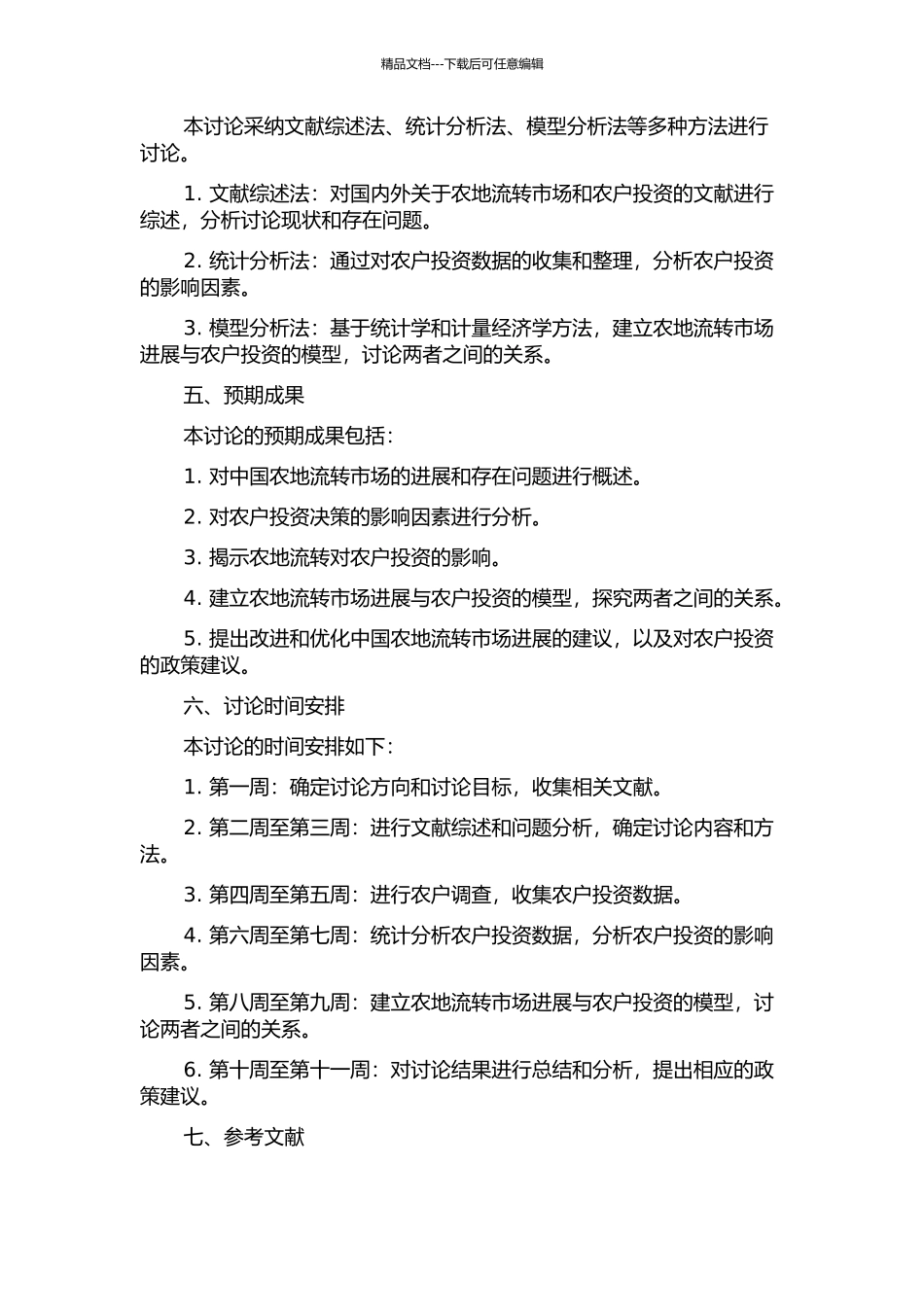 精品文档---下载后可任意编辑

本讨论采纳文献综述法、统计分析法、模型分析法等多种方法进行讨论。

1. 文献综述法：对国内外关于农地流转市场和农户投资的文献进行综述，分析讨论现状和存在问题。

2. 统计分析法：通过对农户投资数据的收集和整理，分析农户投资的影响因素。

3. 模型分析法：基于统计学和计量经济学方法，建立农地流转市场进展与农户投资的模型，讨论两者之间的关系。

五、预期成果

本讨论的预期成果包括：

1. 对中国农地流转市场的进展和存在问题进行概述。

2. 对农户投资决策的影响因素进行分析。

3. 揭示农地流转对农户投资的影响。

4. 建立农地流转市场进展与农户投资的模型，探究两者之间的关系。

5. 提出改进和优化中国农地流转市场进展的建议，以及对农户投资的政策建议。

六、讨论时间安排

本讨论的时间安排如下：

1. 第一周：确定讨论方向和讨论目标，收集相关文献。

2. 第二周至第三周：进行文献综述和问题分析，确定讨论内容和方法。

3. 第四周至第五周：进行农户调查，收集农户投资数据。

4. 第六周至第七周：统计分析农户投资数据，分析农户投资的影响因素。

5. 第八周至第九周：建立农地流转市场进展与农户投资的模型，讨论两者之间的关系。

6. 第十周至第十一周：对讨论结果进行总结和分析，提出相应的政策建议。

七、参考文献